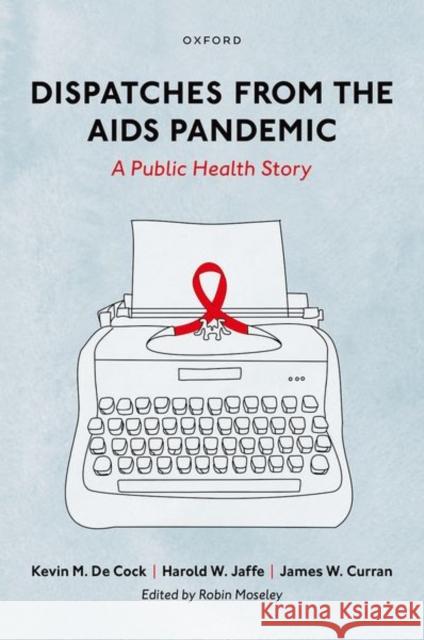 OXFORD

DISPATCHES FROM THE AIDS PANDEMIC

A Public Health Story

Kevin M. De Cock | Harold W. Jaffe | James W. Curran

Edited by Robin Moseley